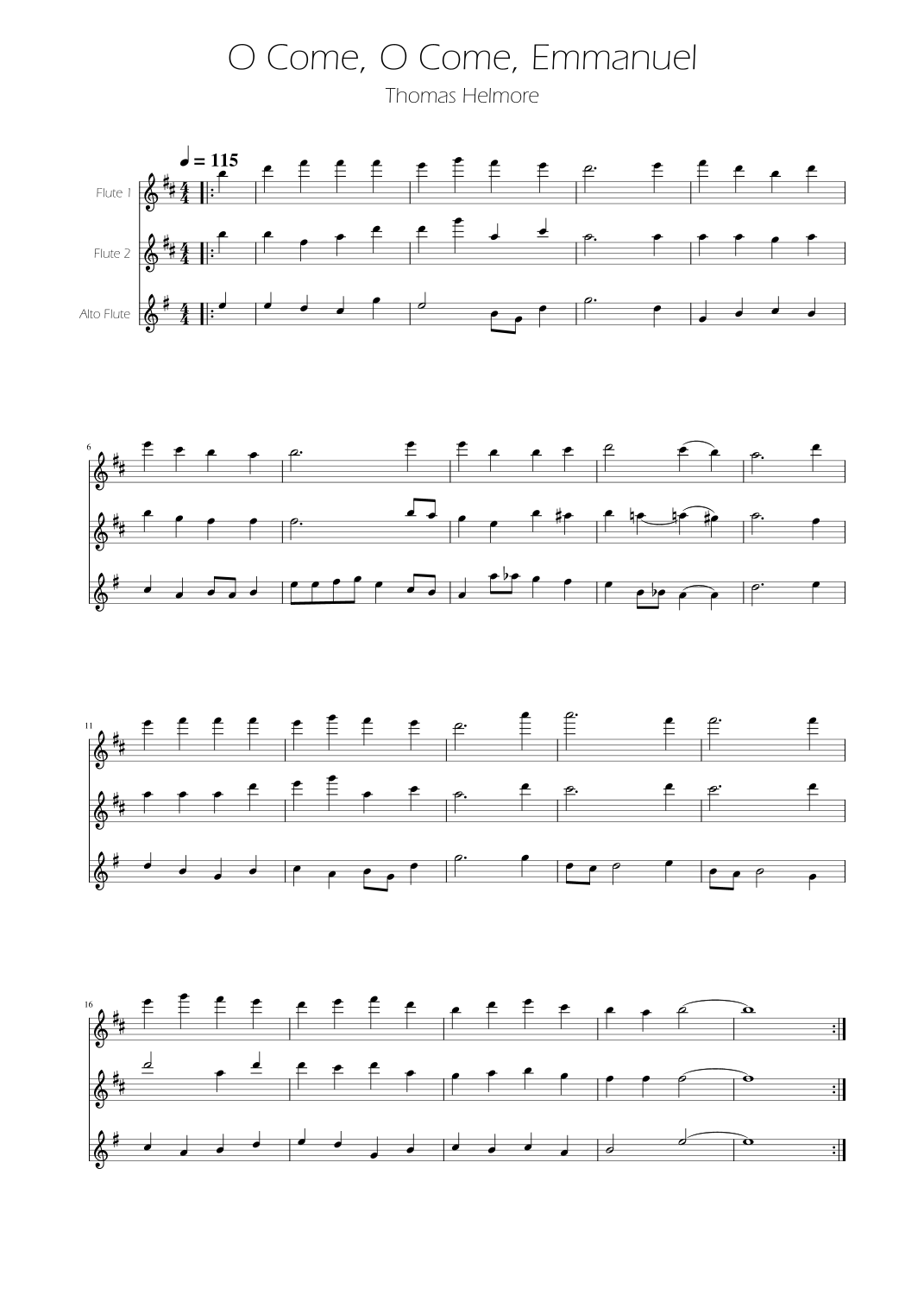 O Come, O Come, Emmanuel

Thomas Helmore

♩ = 115

Flute 1

Flute 2

Alto Flute

6

11

16